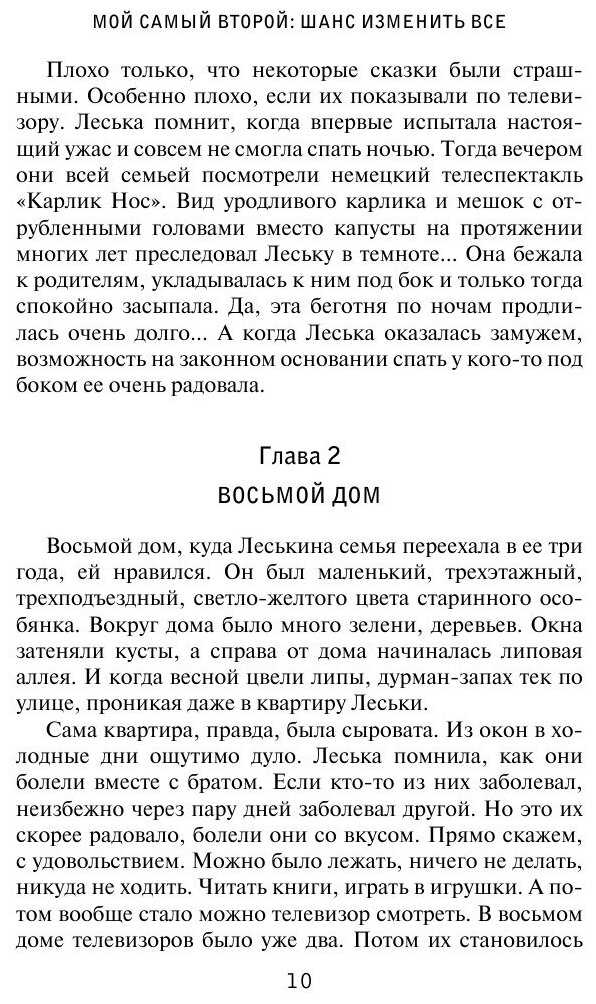 МОЙ САМЫЙ ВТОРОЙ: ШАНС ИЗМЕНИТЬ ВСЕ

Плохо только, что некоторые сказки были страшными. Особенно плохо, если их показывали по телевизору. Леська помнит, когда впервые испытала настоящий ужас и совсем не смогла спать ночью. Тогда вечером они всей семьей посмотрели немецкий телеспектакль «Карлик Нос». Вид уродливого карлика и мешок с отрубленными головами вместо капусты на протяжении многих лет преследовал Леську в темноте... Она бежала к родителям, укладывалась к ним под бок и только тогда спокойно засыпала. Да, эта беготня по ночам продлилась очень долго... А когда Леська оказалась замужем, возможность на законном основании спать у кого-то под боком ее очень радовала.

Глава 2
ВОСЬМОЙ ДОМ

Восьмой дом, куда Леськина семья переехала в ее три года, ей нравился. Он был маленький, трехэтажный, трехподъездный, светло-желтого цвета старинного особнянка. Вокруг дома было много зелени, деревьев. Окна затеняли кусты, а справа от дома начиналась липовая аллея. И когда весной цвели липы, дурман-запах тек по улице, проникая даже в квартиру Леськи.

Сама квартира, правда, была сыровата. Из окон в холодные дни ощутимо дуло. Леська помнила, как они болели вместе с братом. Если кто-то из них заболевал, неизбежно через пару дней заболевал другой. Но это их скорее радовало, болели они со вкусом. Прямо скажем, с удовольствием. Можно было лежать, ничего не делать, никуда не ходить. Читать книги, играть в игрушки. А потом вообще стало можно телевизор смотреть. В восьмом доме телевизоров было уже два. Потом их становилось

10